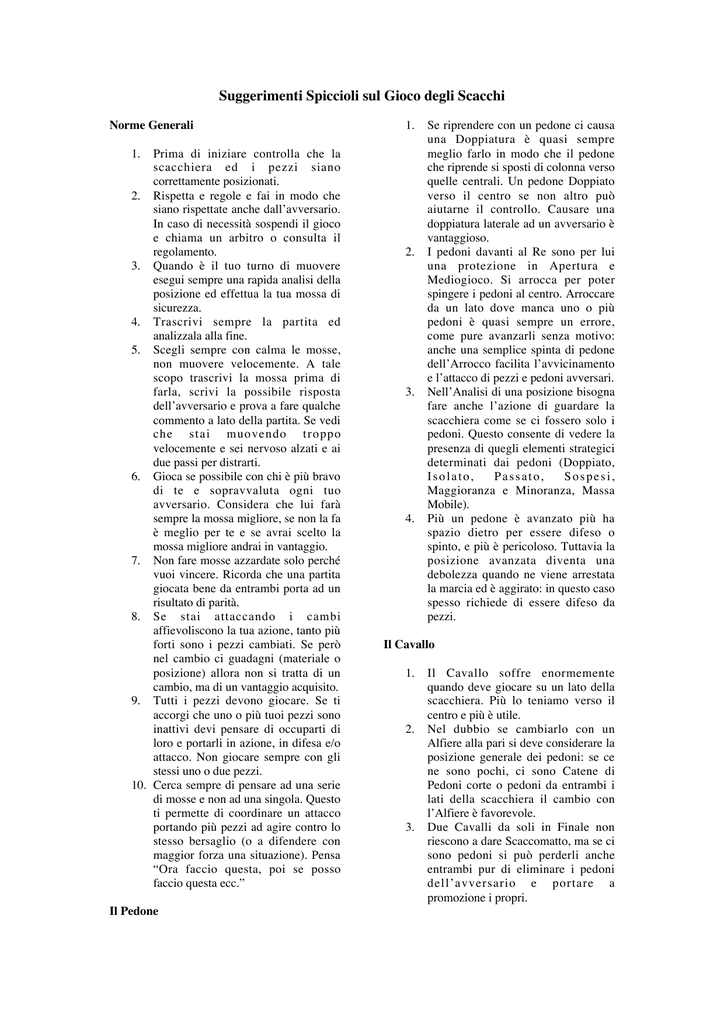 Suggerimenti Spiccioli sul Gioco degli Scacchi

Norme Generali

1. Prima di iniziare controlla che la scacchiera ed i pezzi siano correttamente posizionati.
2. Rispetta e regole e fai in modo che siano rispettate anche dall'avversario. In caso di necessità sospendi il gioco e chiama un arbitro o consulta il regolamento.
3. Quando è il tuo turno di muovere esegui sempre una rapida analisi della posizione ed effettua la tua mossa di sicurezza.
4. Trascrivi sempre la partita ed analizzala alla fine.
5. Scegli sempre con calma le mosse, non muovere velocemente. A tale scopo trascrivi la mossa prima di farla, scrivi la possibile risposta dell'avversario e prova a fare qualche commento a lato della partita. Se vedi che stai muovendo troppo velocemente e sei nervoso alzati e ai due passi per distrarti.
6. Gioca se possibile con chi è più bravo di te e sopravvaluta ogni tuo avversario. Considera che lui farà sempre la mossa migliore, se non la fa è meglio per te e se avrai scelto la mossa migliore andrai in vantaggio.
7. Non fare mosse azzardate solo perché vuoi vincere. Ricorda che una partita giocata bene da entrambi porta ad un risultato di parità.
8. Se stai attaccando i cambi affievoliscono la tua azione, tanto più forti sono i pezzi cambiati. Se però nel cambio ci guadagni (materiale o posizione) allora non si tratta di un cambio, ma di un vantaggio acquisito.
9. Tutti i pezzi devono giocare. Se ti accorgi che uno o più tuoi pezzi sono inattivi devi pensare di occuparti di loro e portarli in azione, in difesa e/o attacco. Non giocare sempre con gli stessi uno o due pezzi.
10. Cerca sempre di pensare ad una serie di mosse e non ad una singola. Questo ti permette di coordinare un attacco portando più pezzi ad agire contro lo stesso bersaglio (o a difendere con maggior forza una situazione). Pensa "Ora faccio questa, poi se posso faccio questa ecc."

Il Pedone

1. Se riprendere con un pedone ci causa una Doppiatura è quasi sempre meglio farlo in modo che il pedone che riprende si sposti di colonna verso quelle centrali. Un pedone Doppiato verso il centro se non altro può aiutarne il controllo. Causare una doppiatura laterale ad un avversario è vantaggioso.
2. I pedoni davanti al Re sono per lui una protezione in Apertura e Mediogioco. Si arrocca per poter spingere i pedoni al centro. Arroccare da un lato dove manca uno o più pedoni è quasi sempre un errore, come pure avanzarli senza motivo: anche una semplice spinta di pedone dell'Arrocco facilita l'avvicinamento e l'attacco di pezzi e pedoni avversari.
3. Nell'Analisi di una posizione bisogna fare anche l'azione di guardare la scacchiera come se ci fossero solo i pedoni. Questo consente di vedere la presenza di quegli elementi strategici determinati dai pedoni (Doppiato, Isolato, Passato, Sospesi, Maggioranza e Minoranza, Massa Mobile).
4. Più un pedone è avanzato più ha spazio dietro per essere difeso o spinto, e più è pericoloso. Tuttavia la posizione avanzata diventa una debolezza quando ne viene arrestata la marcia ed è aggirato: in questo caso spesso richiede di essere difeso da pezzi.

Il Cavallo

1. Il Cavallo soffre enormemente quando deve giocare su un lato della scacchiera. Più lo teniamo verso il centro e più è utile.
2. Nel dubbio se cambiarlo con un Alfiere alla pari si deve considerare la posizione generale dei pedoni: se ce ne sono pochi, ci sono Catene di Pedoni corte o pedoni da entrambi i lati della scacchiera il cambio con l'Alfiere è favorevole.
3. Due Cavalli da soli in Finale non riescono a dare Scaccomatto, ma se ci sono pedoni si può perderli anche entrambi pur di eliminare i pedoni dell'avversario e portare a promozione i propri.